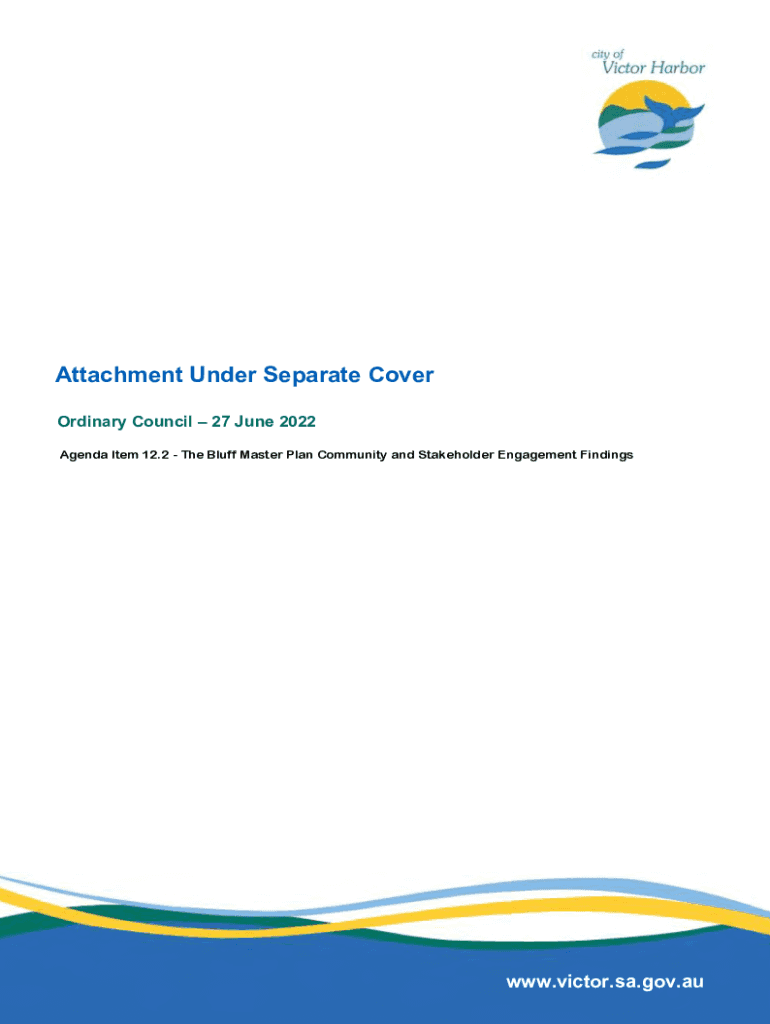 city of
Victor Harbor

Attachment Under Separate Cover

Ordinary Council – 27 June 2022

Agenda Item 12.2 - The Bluff Master Plan Community and Stakeholder Engagement Findings

www.victor.sa.gov.au